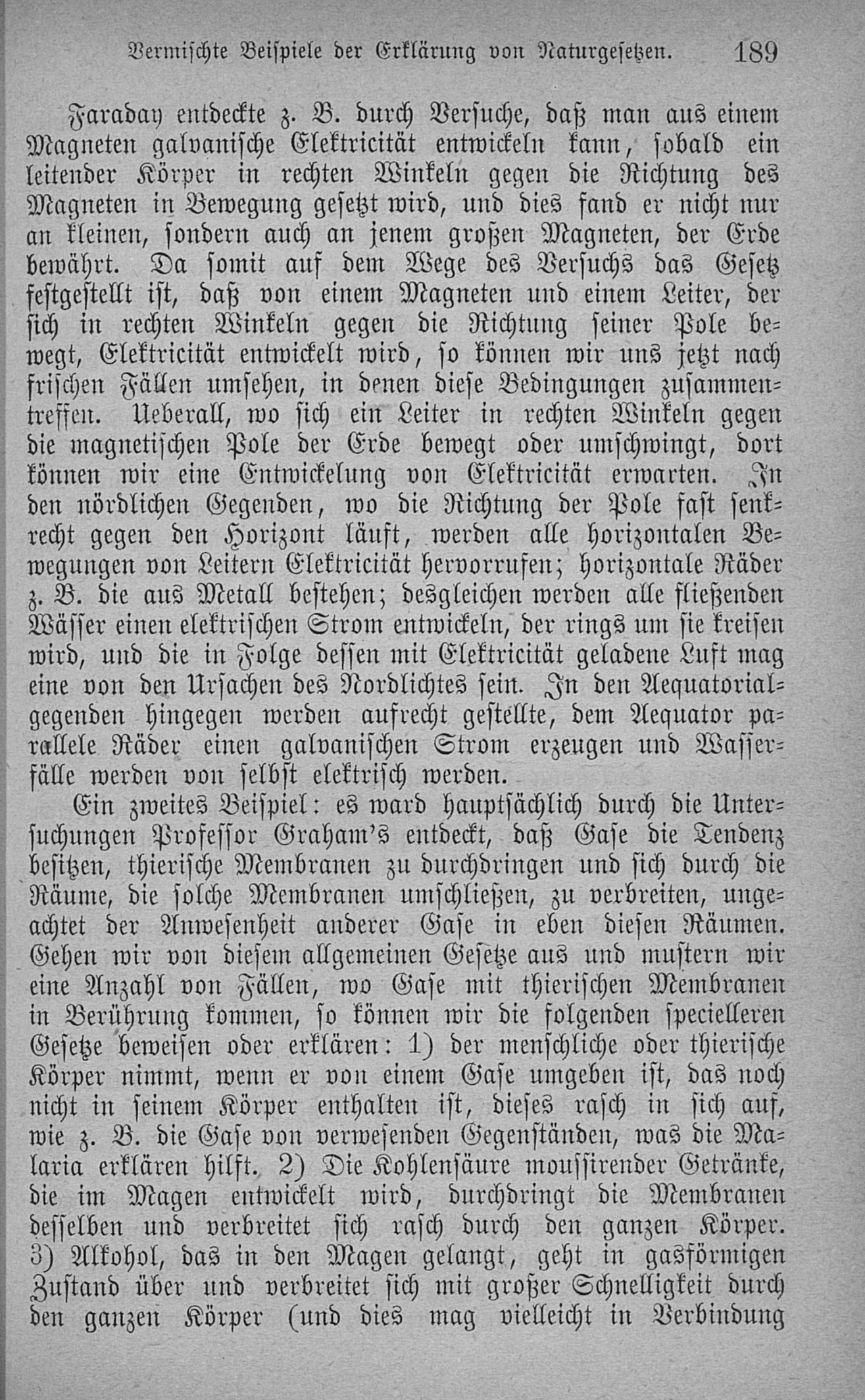 Vermischte Beispiele der Erklärung von Naturgesetzen. 189

Faraday entdeckte z. B. durch Versuche, daß man aus einem Magneten galvanische Elektricität entwickeln kann, sobald ein leitender Körper in rechten Winkeln gegen die Richtung des Magneten in Bewegung gesetzt wird, und dies fand er nicht nur an kleinen, sondern auch an jenem großen Magneten, der Erde bewährt. Da somit auf dem Wege des Versuchs das Gesetz festgestellt ist, daß von einem Magneten und einem Leiter, der sich in rechten Winkeln gegen die Richtung seiner Pole bewegt, Elektricität entwickelt wird, so können wir uns jetzt nach frischen Fällen umsehen, in denen diese Bedingungen zusammentreffen. Ueberall, wo sich ein Leiter in rechten Winkeln gegen die magnetischen Pole der Erde bewegt oder umschwingt, dort können wir eine Entwickelung von Elektricität erwarten. In den nördlichen Gegenden, wo die Richtung der Pole fast senkrecht gegen den Horizont läuft, werden alle horizontalen Bewegungen von Leitern Elektricität hervorrufen; horizontale Räder z. B. die aus Metall bestehen; desgleichen werden alle fließenden Wässer einen elektrischen Strom entwickeln, der rings um sie kreisen wird, und die in Folge dessen mit Elektricität geladene Luft mag eine von den Ursachen des Nordlichtes sein. In den Aequatorialgegenden hingegen werden aufrecht gestellte, dem Aequator parallele Räder einen galvanischen Strom erzeugen und Wasserfälle werden von selbst elektrisch werden.

Ein zweites Beispiel: es ward hauptsächlich durch die Untersuchungen Professor Graham's entdeckt, daß Gase die Tendenz besitzen, thierische Membranen zu durchdringen und sich durch die Räume, die solche Membranen umschließen, zu verbreiten, ungeachtet der Anwesenheit anderer Gase in eben diesen Räumen. Gehen wir von diesem allgemeinen Gesetze aus und mustern wir eine Anzahl von Fällen, wo Gase mit thierischen Membranen in Berührung kommen, so können wir die folgenden specielleren Gesetze beweisen oder erklären: 1) der menschliche oder thierische Körper nimmt, wenn er von einem Gase umgeben ist, das noch nicht in seinem Körper enthalten ist, dieses rasch in sich auf, wie z. B. die Gase von verwesenden Gegenständen, was die Malaria erklären hilft. 2) Die Kohlensäure moussirender Getränke, die im Magen entwickelt wird, durchdringt die Membranen desselben und verbreitet sich rasch durch den ganzen Körper. 3) Alkohol, das in den Magen gelangt, geht in gasförmigen Zustand über und verbreitet sich mit großer Schnelligkeit durch den ganzen Körper (und dies mag vielleicht in Verbindung